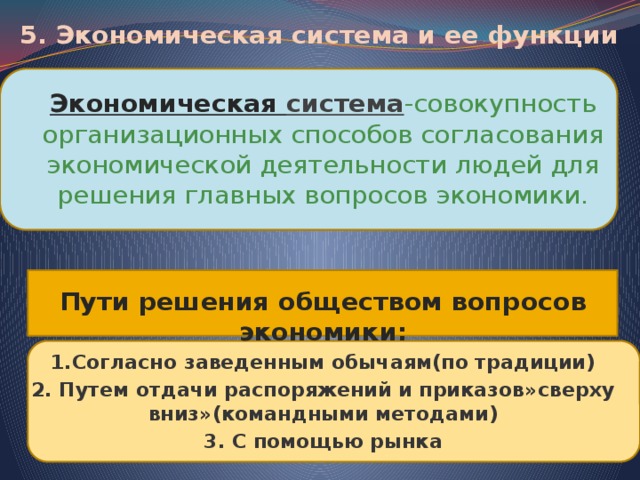 5. Экономическая система и ее функции

Экономическая система-совокупность организационных способов согласования экономической деятельности людей для решения главных вопросов экономики.

Пути решения обществом вопросов экономики:

1.Согласно заведенным обычаям(по традиции)
2. Путем отдачи распоряжений и приказов»сверху вниз»(командными методами)
3. С помощью рынка